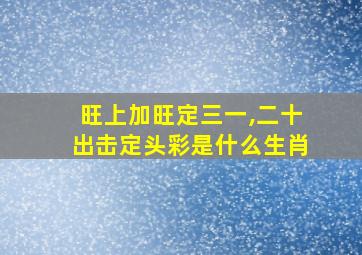 旺上加旺定三一,二十出击定头彩是什么生肖